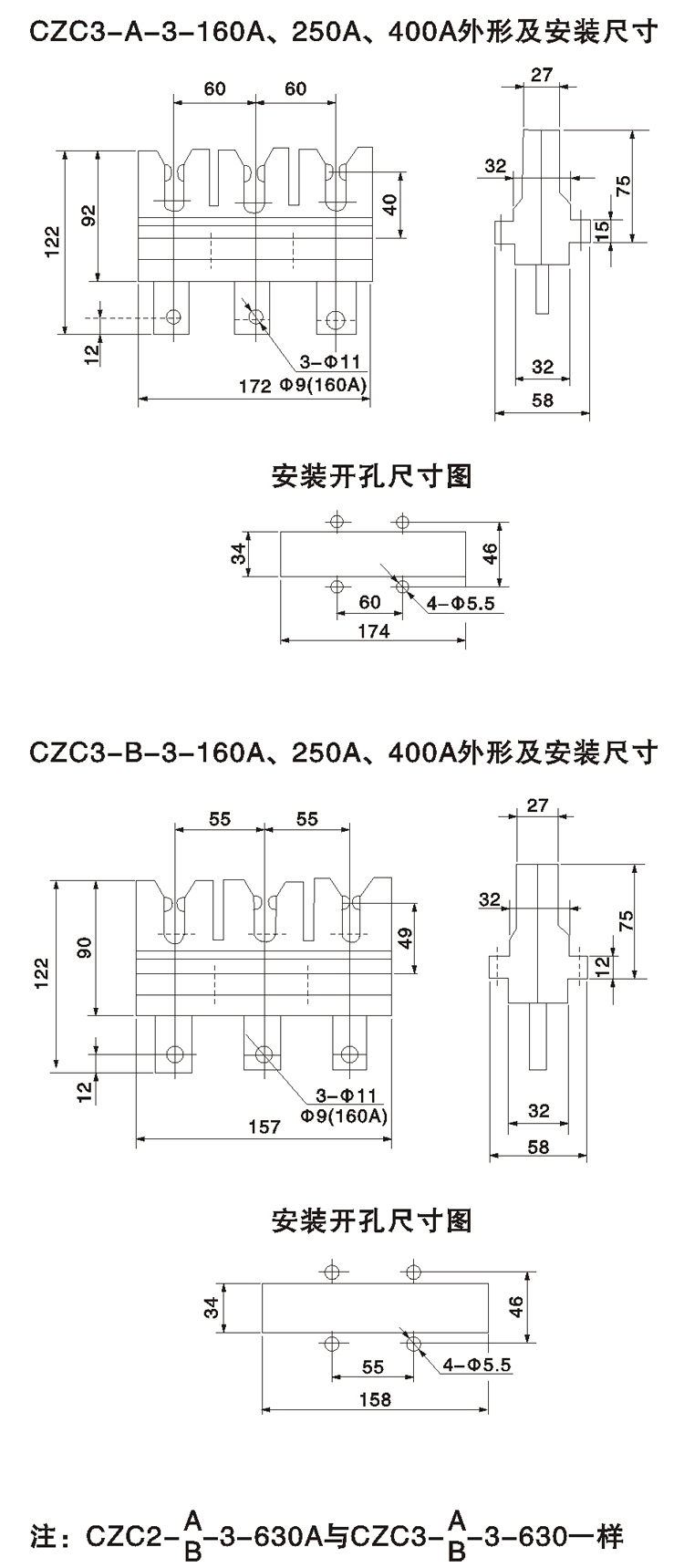 CZC3-A-3-160A、250A、400A外形及安装尺寸

60 60
122
92
40
12
3-Φ11
172 Φ9(160A)

27
32
75
15
32
58

安装开孔尺寸图

34
46
60
4-Φ5.5
174

CZC3-B-3-160A、250A、400A外形及安装尺寸

55 55
122
90
49
12
3-Φ11
Φ9(160A)
157

27
32
75
12
32
58

安装开孔尺寸图

34
46
55
4-Φ5.5
158

注：CZC2-$\frac{A}{B}$-3-630A与CZC3-$\frac{A}{B}$-3-630一样